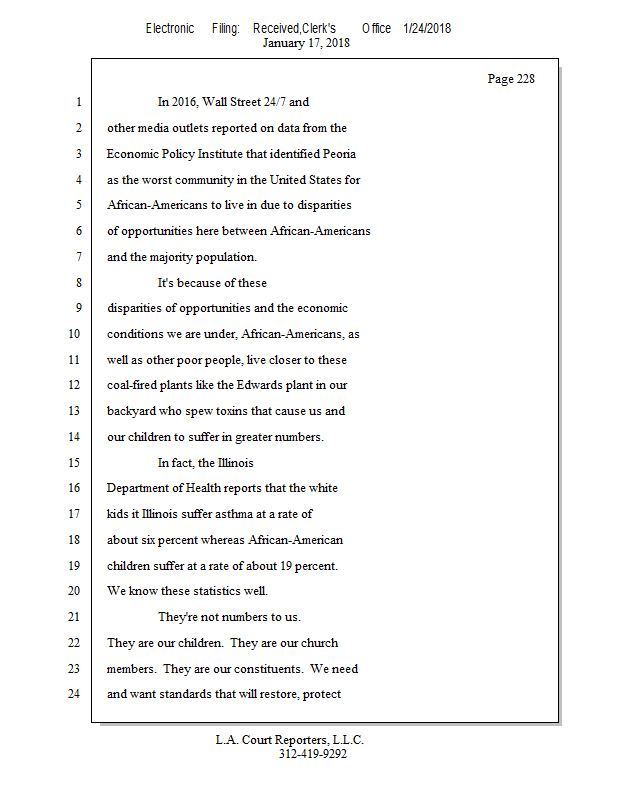 Electronic Filing: Received,Clerk's Office 1/24/2018
January 17, 2018

Page 228

1 In 2016, Wall Street 24/7 and
2 other media outlets reported on data from the
3 Economic Policy Institute that identified Peoria
4 as the worst community in the United States for
5 African-Americans to live in due to disparities
6 of opportunities here between African-Americans
7 and the majority population.
8 It's because of these
9 disparities of opportunities and the economic
10 conditions we are under, African-Americans, as
11 well as other poor people, live closer to these
12 coal-fired plants like the Edwards plant in our
13 backyard who spew toxins that cause us and
14 our children to suffer in greater numbers.
15 In fact, the Illinois
16 Department of Health reports that the white
17 kids it Illinois suffer asthma at a rate of
18 about six percent whereas African-American
19 children suffer at a rate of about 19 percent.
20 We know these statistics well.
21 They're not numbers to us.
22 They are our children. They are our church
23 members. They are our constituents. We need
24 and want standards that will restore, protect

L.A. Court Reporters, L.L.C.
312-419-9292